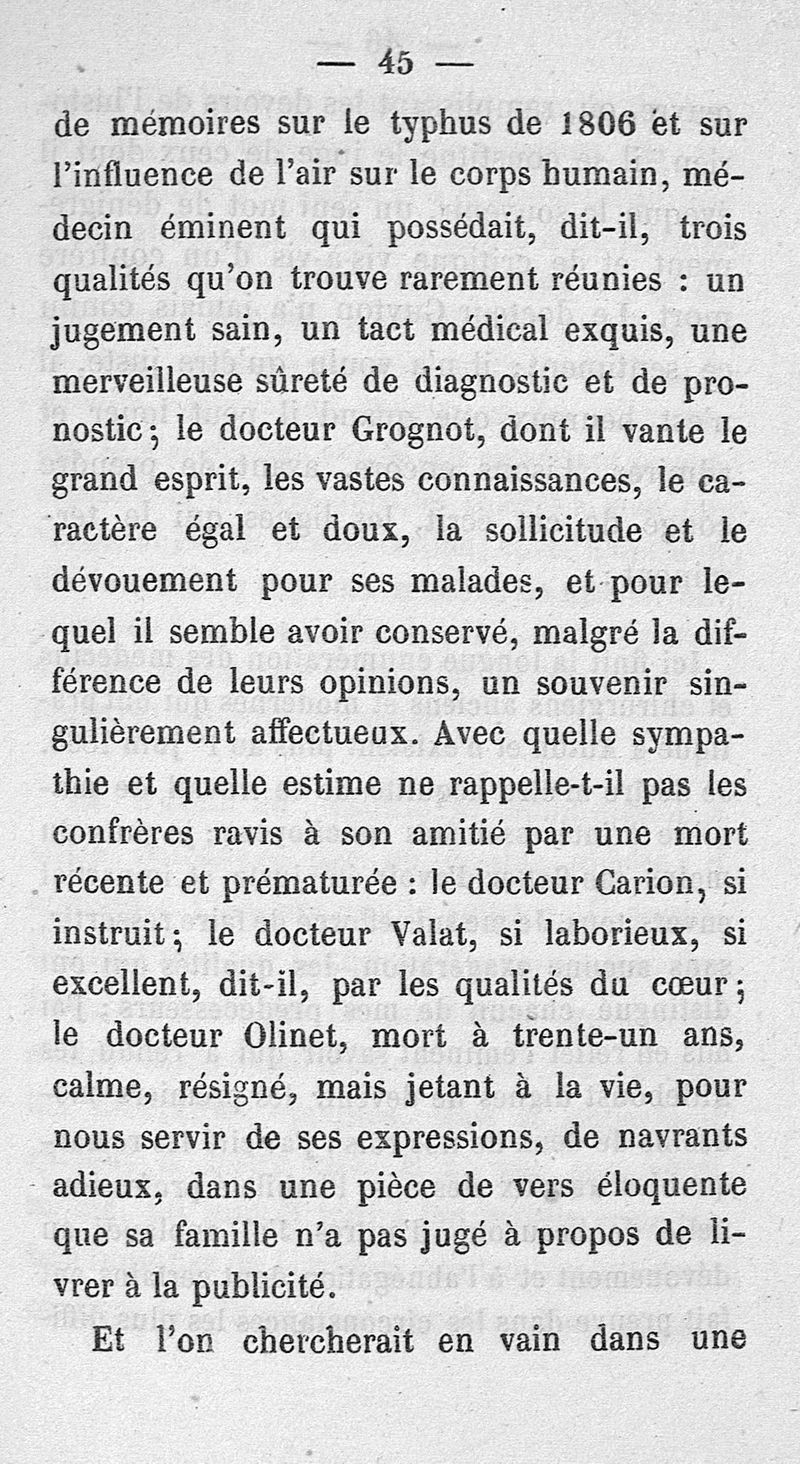 — 45 —

de mémoires sur le typhus de 1806 et sur l'influence de l'air sur le corps humain, médecin éminent qui possédait, dit-il, trois qualités qu'on trouve rarement réunies : un jugement sain, un tact médical exquis, une merveilleuse sûreté de diagnostic et de pronostic ; le docteur Grognot, dont il vante le grand esprit, les vastes connaissances, le caractère égal et doux, la sollicitude et le dévouement pour ses malades, et pour lequel il semble avoir conservé, malgré la différence de leurs opinions, un souvenir singulièrement affectueux. Avec quelle sympathie et quelle estime ne rappelle-t-il pas les confrères ravis à son amitié par une mort récente et prématurée : le docteur Carion, si instruit ; le docteur Valat, si laborieux, si excellent, dit-il, par les qualités du cœur ; le docteur Olinet, mort à trente-un ans, calme, résigné, mais jetant à la vie, pour nous servir de ses expressions, de navrants adieux, dans une pièce de vers éloquente que sa famille n'a pas jugé à propos de livrer à la publicité.

Et l'on chercherait en vain dans une